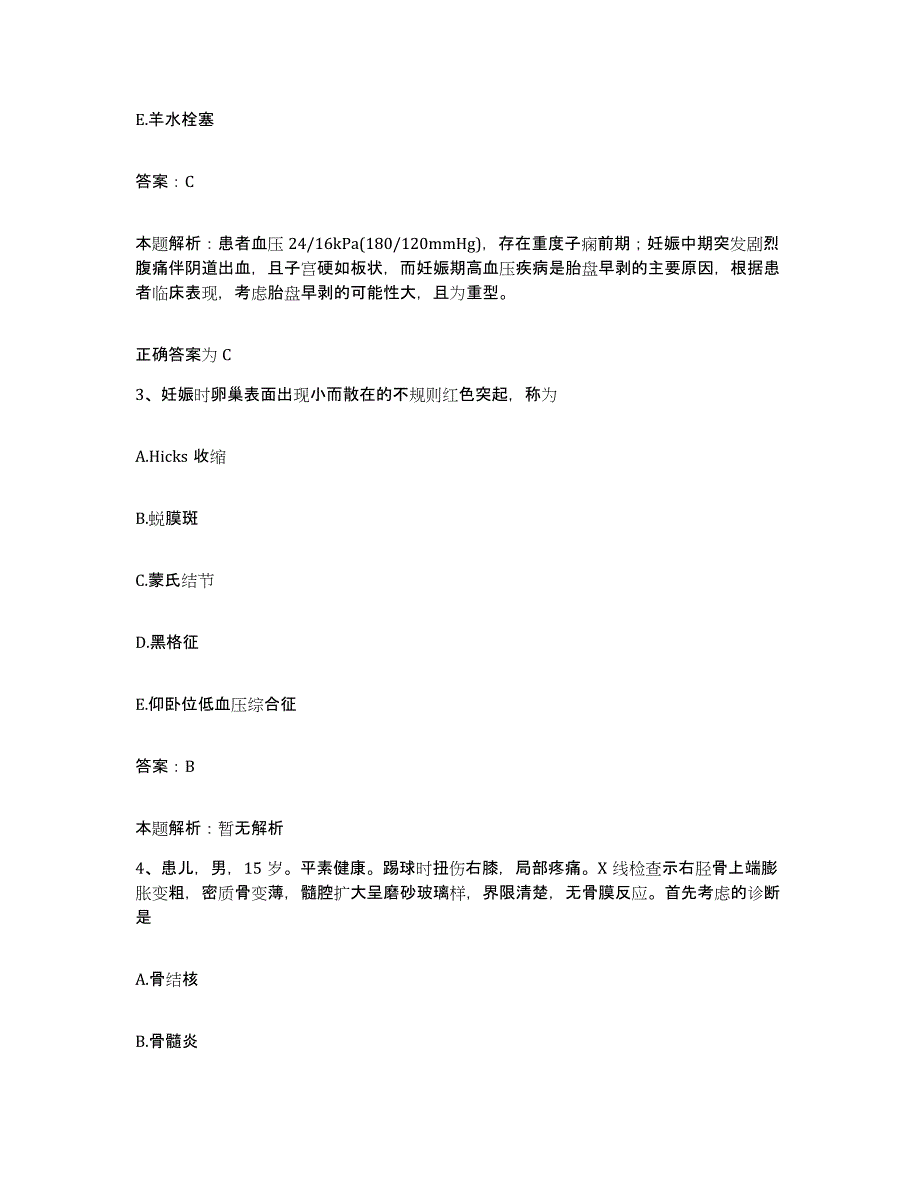 E.羊水栓塞

答案：C

本题解析：患者血压 24/16kPa(180/120mmHg)，存在重度子痫前期；妊娠中期突发剧烈腹痛伴阴道出血，且子宫硬如板状，而妊娠期高血压疾病是胎盘早剥的主要原因，根据患者临床表现，考虑胎盘早剥的可能性大，且为重型。

正确答案为 C

3、妊娠时卵巢表面出现小而散在的不规则红色突起，称为

A.Hicks 收缩

B.蜕膜斑

C.蒙氏结节

D.黑格征

E.仰卧位低血压综合征

答案：B

本题解析：暂无解析

4、患儿，男，15 岁。平素健康。踢球时扭伤右膝，局部疼痛。X 线检查示右胫骨上端膨胀变粗，密质骨变薄，髓腔扩大呈磨砂玻璃样，界限清楚，无骨膜反应。首先考虑的诊断是

A.骨结核

B.骨髓炎